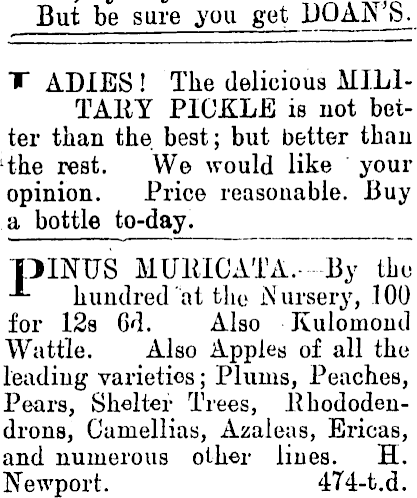 But be sure you get DOAN'S.

LADIES! The delicious MILITARY PICKLE is not better than the best; but better than the rest. We would like your opinion. Price reasonable. Buy a bottle to-day.

PINUS MURICATA.—By the hundred at the Nursery, 100 for 12s 6d. Also Kulomond Wattle. Also Apples of all the leading varieties; Plums, Peaches, Pears, Shelter Trees, Rhododendrons, Camellias, Azaleas, Ericas, and numerous other lines. H. Newport. 474-t.d.